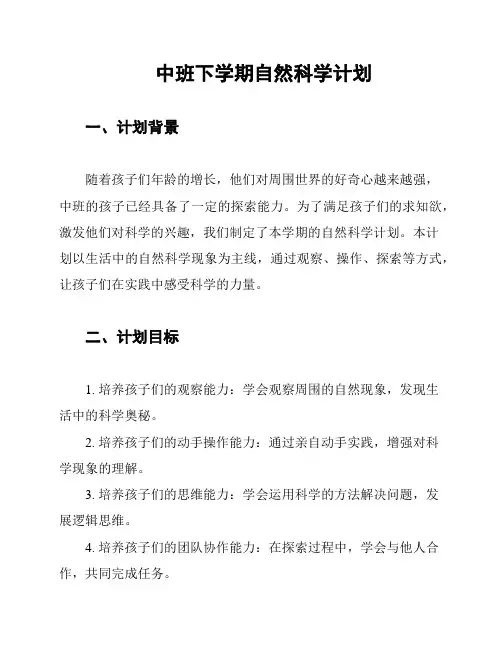 中班下学期自然科学计划

一、计划背景

随着孩子们年龄的增长，他们对周围世界的好奇心越来越强，中班的孩子已经具备了一定的探索能力。为了满足孩子们的求知欲，激发他们对科学的兴趣，我们制定了本学期的自然科学计划。本计划以生活中的自然科学现象为主线，通过观察、操作、探索等方式，让孩子们在实践中感受科学的力量。

二、计划目标

1. 培养孩子们的观察能力：学会观察周围的自然现象，发现生活中的科学奥秘。

2. 培养孩子们的动手操作能力：通过亲自动手实践，增强对科学现象的理解。

3. 培养孩子们的思维能力：学会运用科学的方法解决问题，发展逻辑思维。

4. 培养孩子们的团队协作能力：在探索过程中，学会与他人合作，共同完成任务。